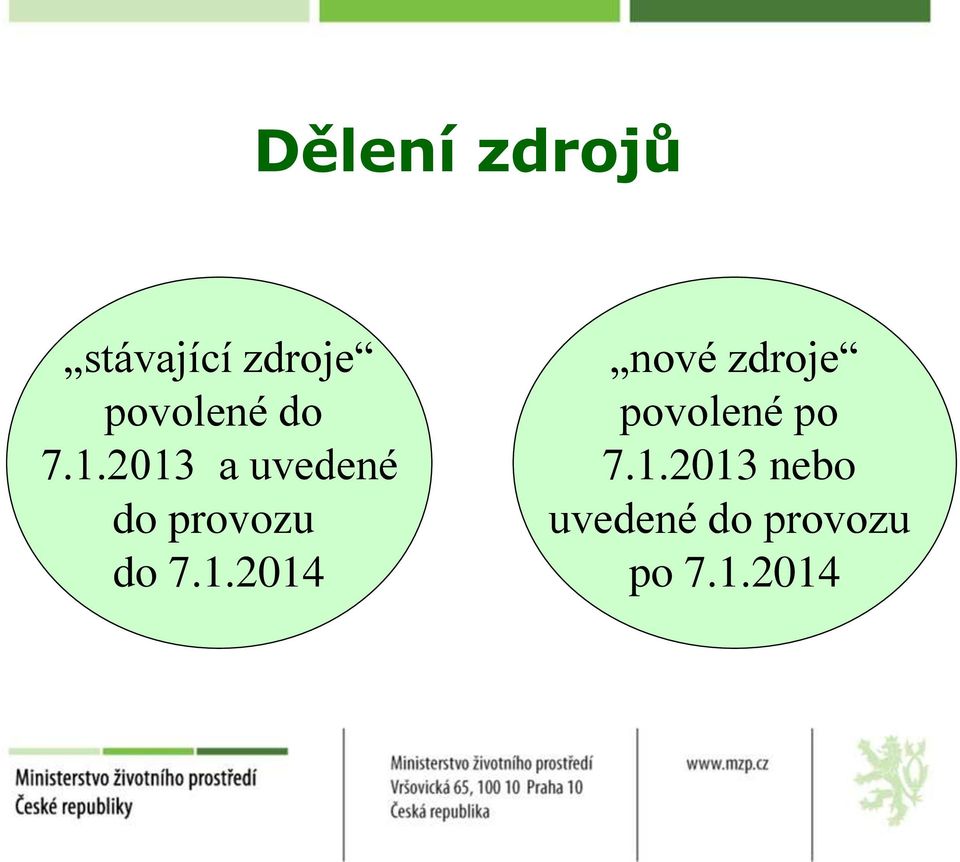 Dělení zdrojů

„stávající zdroje“ povolené do 7.1.2013 a uvedené do provozu do 7.1.2014

„nové zdroje“ povolené po 7.1.2013 nebo uvedené do provozu po 7.1.2014

Ministerstvo životního prostředí České republiky

Ministerstvo životního prostředí
Vršovická 65, 100 10 Praha 10
Česká republika

www.mzp.cz